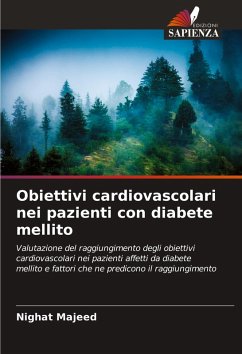 EDIZIONI
SAPIENZA

Obiettivi cardiovascolari nei pazienti con diabete mellito

Valutazione del raggiungimento degli obiettivi cardiovascolari nei pazienti affetti da diabete mellito e fattori che ne predicono il raggiungimento

Nighat Majeed